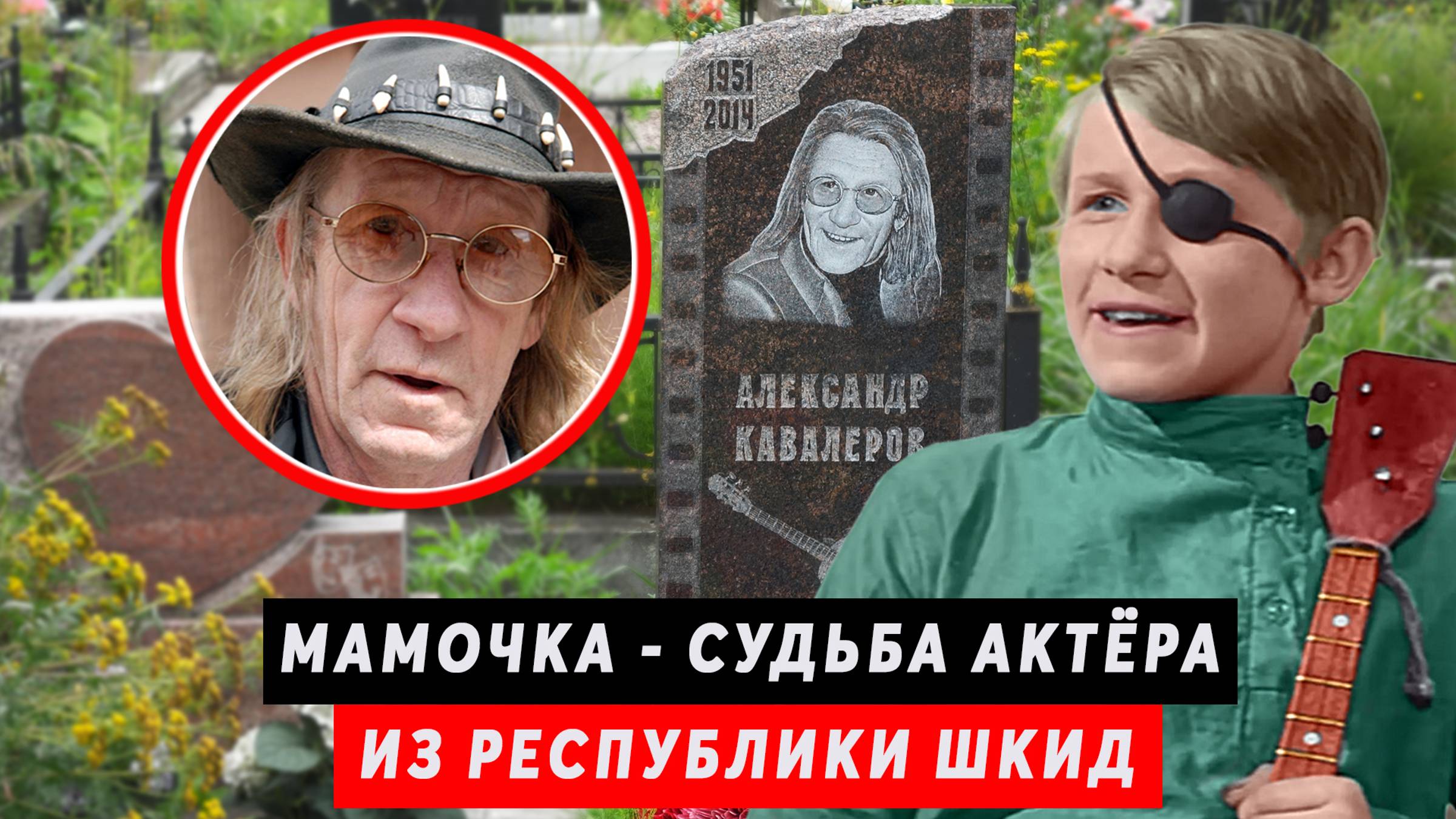 1951
2014

АЛЕКСАНДР
КАВАЛЕРОВ

МАМОЧКА - СУДЬБА АКТЁРА
ИЗ РЕСПУБЛИКИ ШКИД